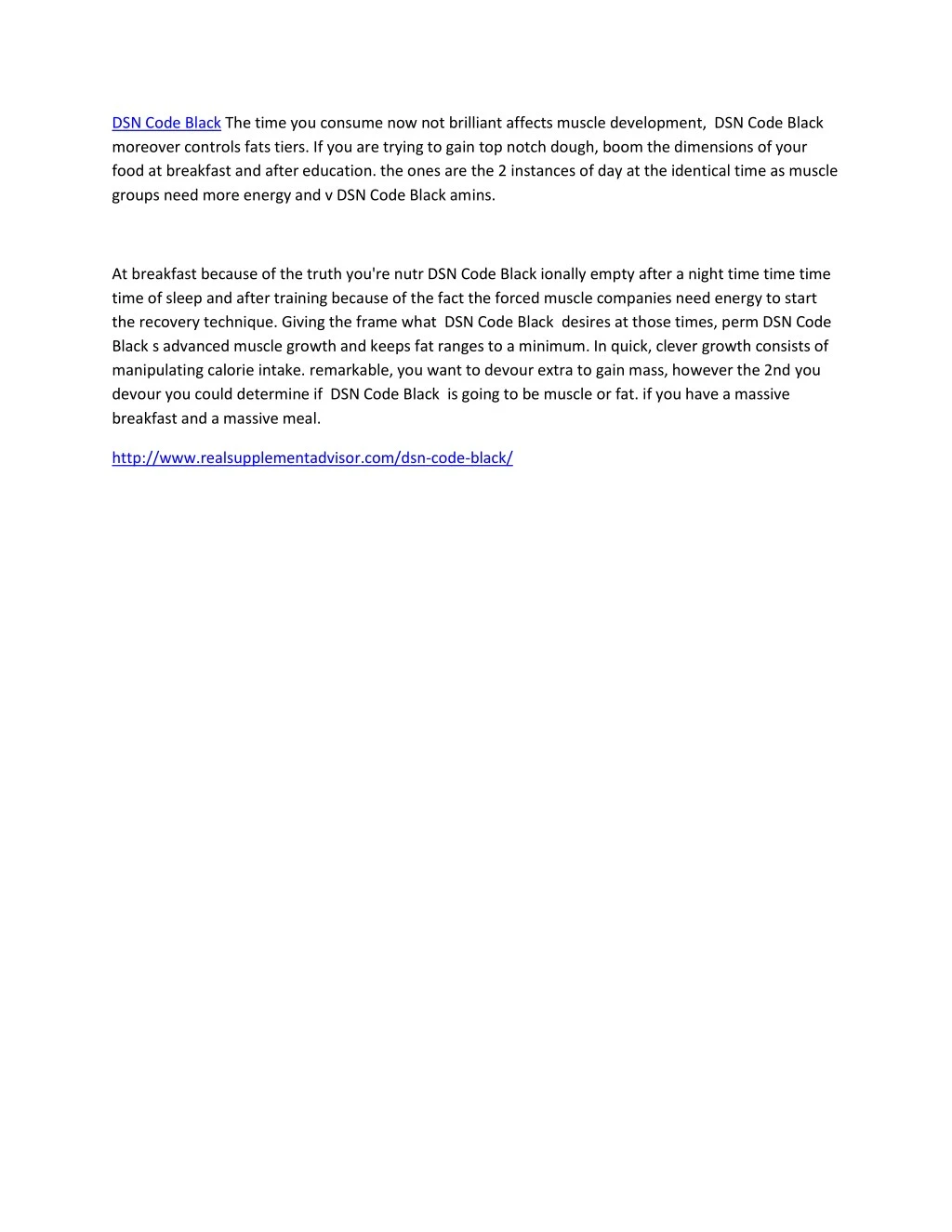 DSN Code Black The time you consume now not brilliant affects muscle development, DSN Code Black moreover controls fats tiers. If you are trying to gain top notch dough, boom the dimensions of your food at breakfast and after education. the ones are the 2 instances of day at the identical time as muscle groups need more energy and v DSN Code Black amins.

At breakfast because of the truth you're nutr DSN Code Black ionally empty after a night time time time time of sleep and after training because of the fact the forced muscle companies need energy to start the recovery technique. Giving the frame what DSN Code Black desires at those times, perm DSN Code Black s advanced muscle growth and keeps fat ranges to a minimum. In quick, clever growth consists of manipulating calorie intake. remarkable, you want to devour extra to gain mass, however the 2nd you devour you could determine if DSN Code Black is going to be muscle or fat. if you have a massive breakfast and a massive meal.

http://www.realsupplementadvisor.com/dsn-code-black/